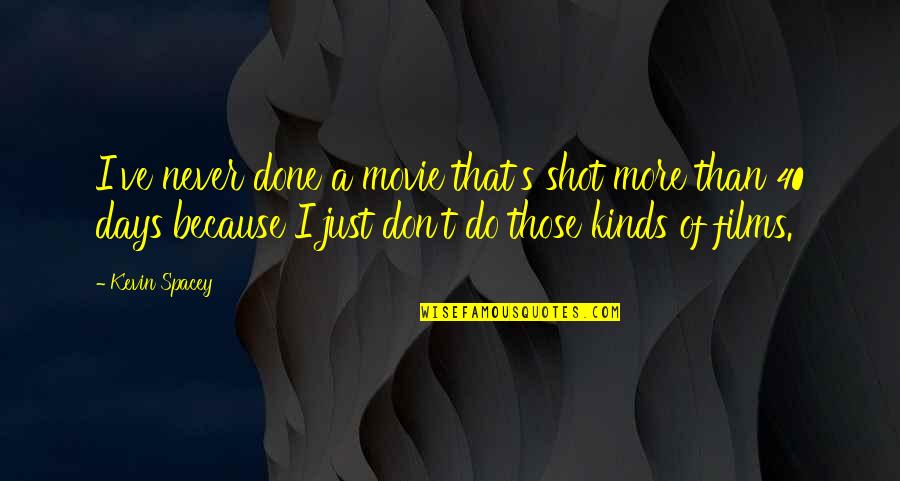 I've never done a movie that's shot more than 40 days because I just don't do those kinds of films.

- Kevin Spacey

WISEFAMOUSQUOTES.COM